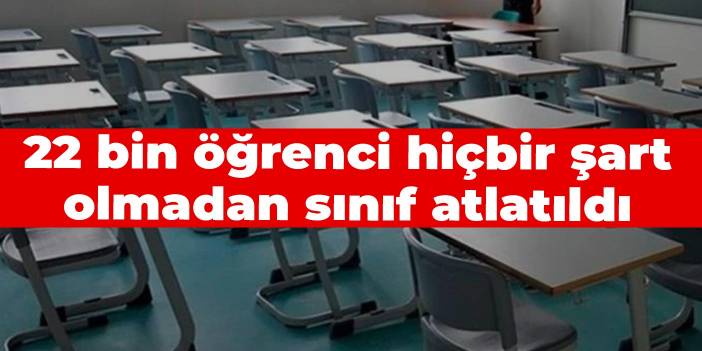 22 bin öğrenci hiçbir şart olmadan sınıf atlatıldı